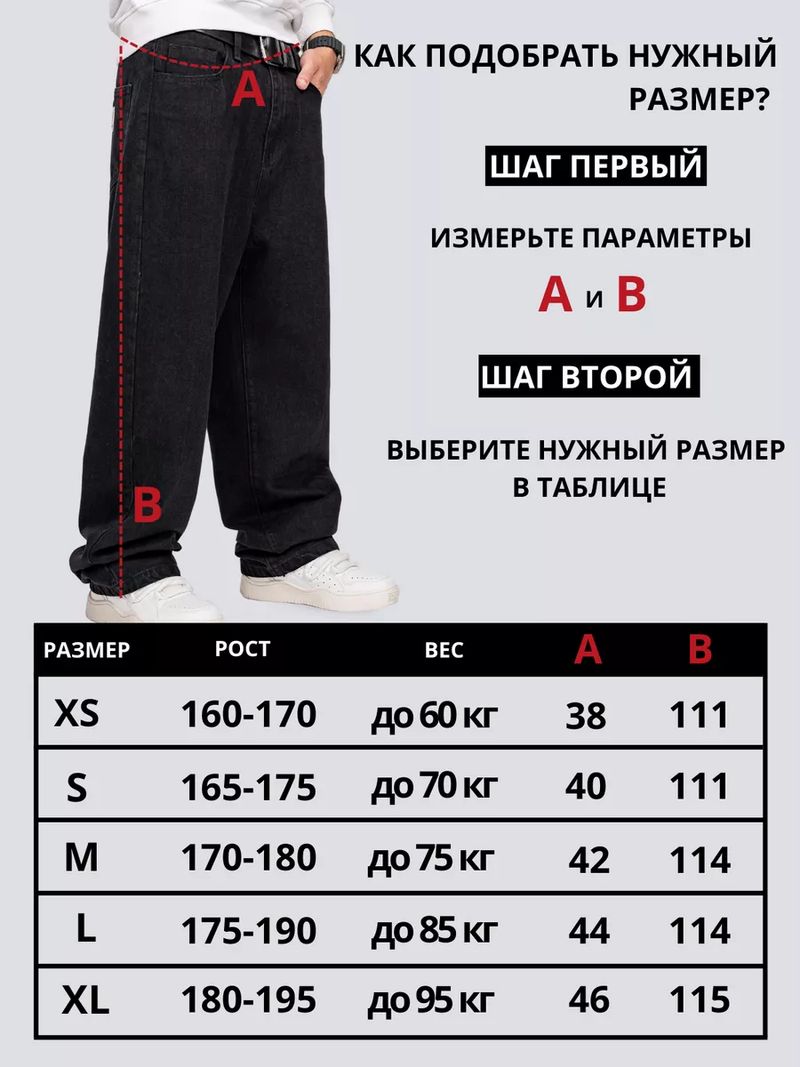 A

B

КАК ПОДОБРАТЬ НУЖНЫЙ РАЗМЕР?

ШАГ ПЕРВЫЙ

ИЗМЕРЬТЕ ПАРАМЕТРЫ

A и B

ШАГ ВТОРОЙ

ВЫБЕРИТЕ НУЖНЫЙ РАЗМЕР В ТАБЛИЦЕ

| РАЗМЕР | РОСТ | ВЕС | A | B |
|---|---|---|---|---|
| XS | 160-170 | до 60 кг | 38 | 111 |
| S | 165-175 | до 70 кг | 40 | 111 |
| M | 170-180 | до 75 кг | 42 | 114 |
| L | 175-190 | до 85 кг | 44 | 114 |
| XL | 180-195 | до 95 кг | 46 | 115 |